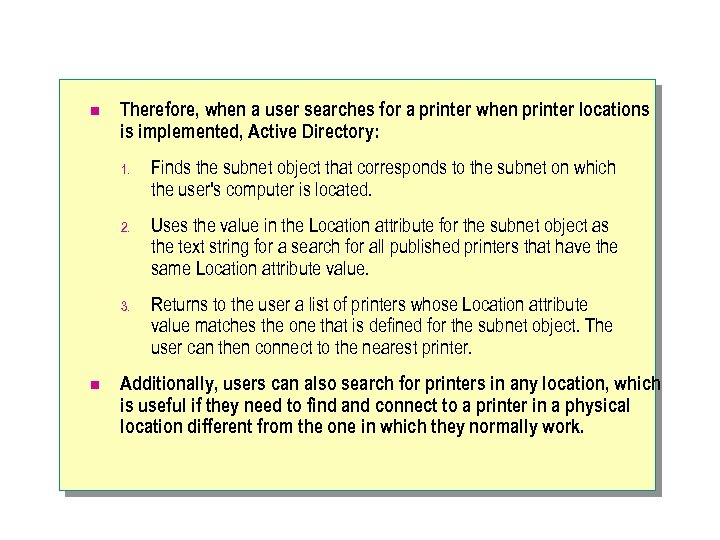 Therefore, when a user searches for a printer when printer locations is implemented, Active Directory:

1. Finds the subnet object that corresponds to the subnet on which the user's computer is located.

2. Uses the value in the Location attribute for the subnet object as the text string for a search for all published printers that have the same Location attribute value.

3. Returns to the user a list of printers whose Location attribute value matches the one that is defined for the subnet object. The user can then connect to the nearest printer.

Additionally, users can also search for printers in any location, which is useful if they need to find and connect to a printer in a physical location different from the one in which they normally work.